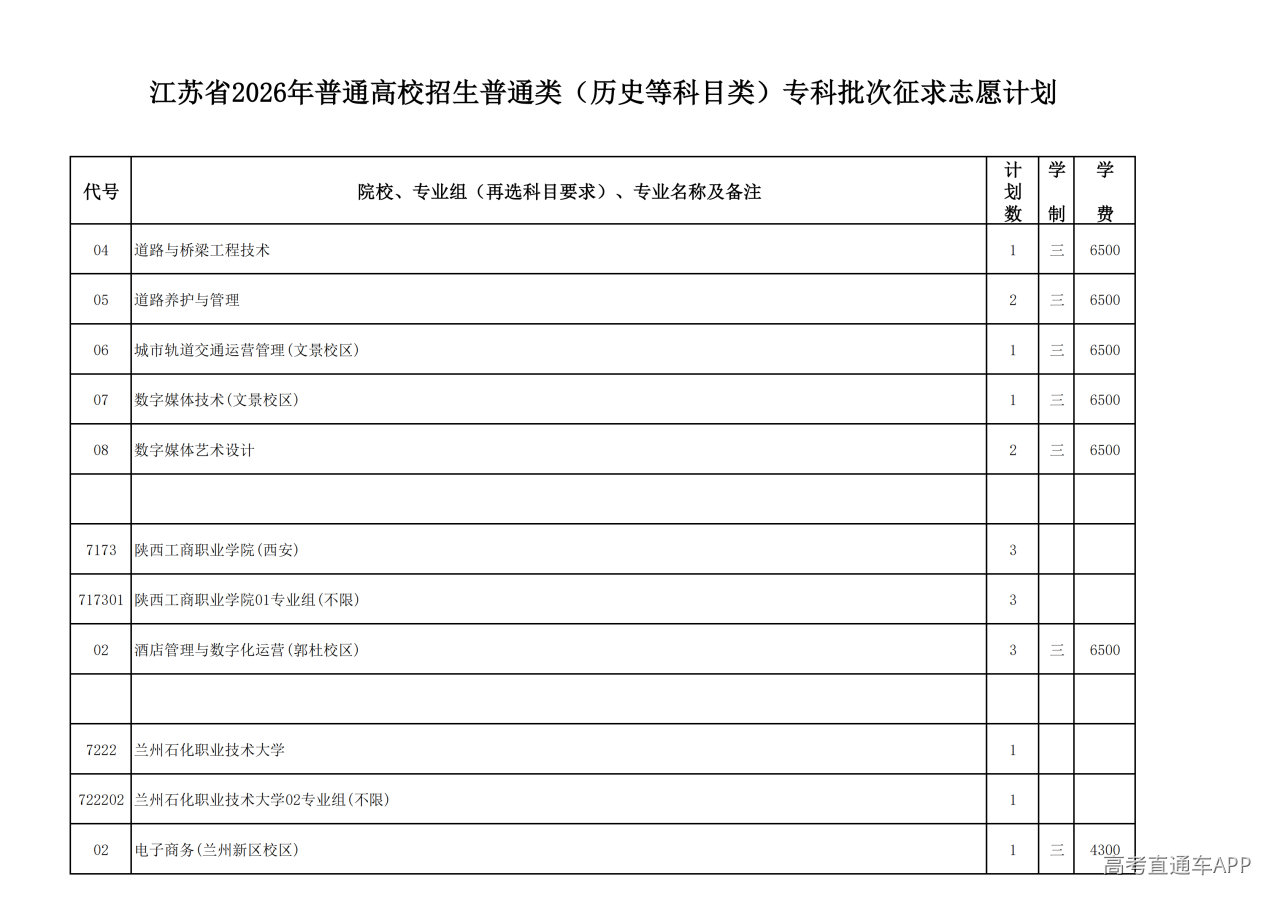 江苏省2026年普通高校招生普通类（历史等科目类）专科批次征求志愿计划

| 代号 | 院校、专业组（再选科目要求）、专业名称及备注 | 计划数 | 学制 | 学费 |
|---|---|---|---|---|
| 04 | 道路与桥梁工程技术 | 1 | 三 | 6500 |
| 05 | 道路养护与管理 | 2 | 三 | 6500 |
| 06 | 城市轨道交通运营管理(文景校区) | 1 | 三 | 6500 |
| 07 | 数字媒体技术(文景校区) | 1 | 三 | 6500 |
| 08 | 数字媒体艺术设计 | 2 | 三 | 6500 |
| | | | | |
| 7173 | 陕西工商职业学院(西安) | 3 | | |
| 717301 | 陕西工商职业学院01专业组(不限) | 3 | | |
| 02 | 酒店管理与数字化运营(郭杜校区) | 3 | 三 | 6500 |
| | | | | |
| 7222 | 兰州石化职业技术大学 | 1 | | |
| 722202 | 兰州石化职业技术大学02专业组(不限) | 1 | | |
| 02 | 电子商务(兰州新区校区) | 1 | 三 | 4300 |

高考直通车APP